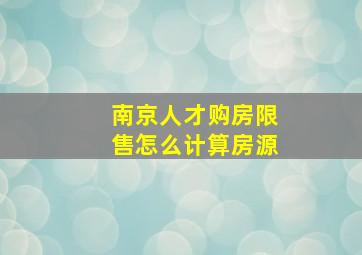 南京人才购房限售怎么计算房源